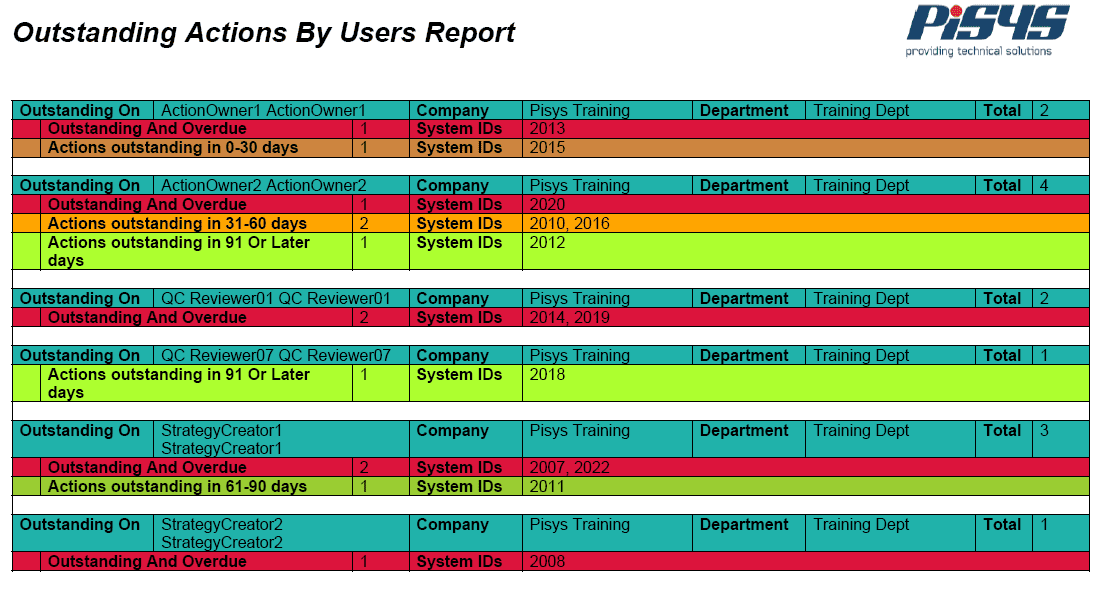 Outstanding Actions By Users Report

PiSYS
providing technical solutions

| Outstanding On | ActionOwner1 ActionOwner1 | Company | Pisys Training | Department | Training Dept | Total | 2 |
|---|---|---|---|---|---|---|---|
| Outstanding And Overdue | 1 | System IDs | 2013 | | | | |
| Actions outstanding in 0-30 days | 1 | System IDs | 2015 | | | | |

| Outstanding On | ActionOwner2 ActionOwner2 | Company | Pisys Training | Department | Training Dept | Total | 4 |
|---|---|---|---|---|---|---|---|
| Outstanding And Overdue | 1 | System IDs | 2020 | | | | |
| Actions outstanding in 31-60 days | 2 | System IDs | 2010, 2016 | | | | |
| Actions outstanding in 91 Or Later days | 1 | System IDs | 2012 | | | | |

| Outstanding On | QC Reviewer01 QC Reviewer01 | Company | Pisys Training | Department | Training Dept | Total | 2 |
|---|---|---|---|---|---|---|---|
| Outstanding And Overdue | 2 | System IDs | 2014, 2019 | | | | |

| Outstanding On | QC Reviewer07 QC Reviewer07 | Company | Pisys Training | Department | Training Dept | Total | 1 |
|---|---|---|---|---|---|---|---|
| Actions outstanding in 91 Or Later days | 1 | System IDs | 2018 | | | | |

| Outstanding On | StrategyCreator1 StrategyCreator1 | Company | Pisys Training | Department | Training Dept | Total | 3 |
|---|---|---|---|---|---|---|---|
| Outstanding And Overdue | 2 | System IDs | 2007, 2022 | | | | |
| Actions outstanding in 61-90 days | 1 | System IDs | 2011 | | | | |

| Outstanding On | StrategyCreator2 StrategyCreator2 | Company | Pisys Training | Department | Training Dept | Total | 1 |
|---|---|---|---|---|---|---|---|
| Outstanding And Overdue | 1 | System IDs | 2008 | | | | |